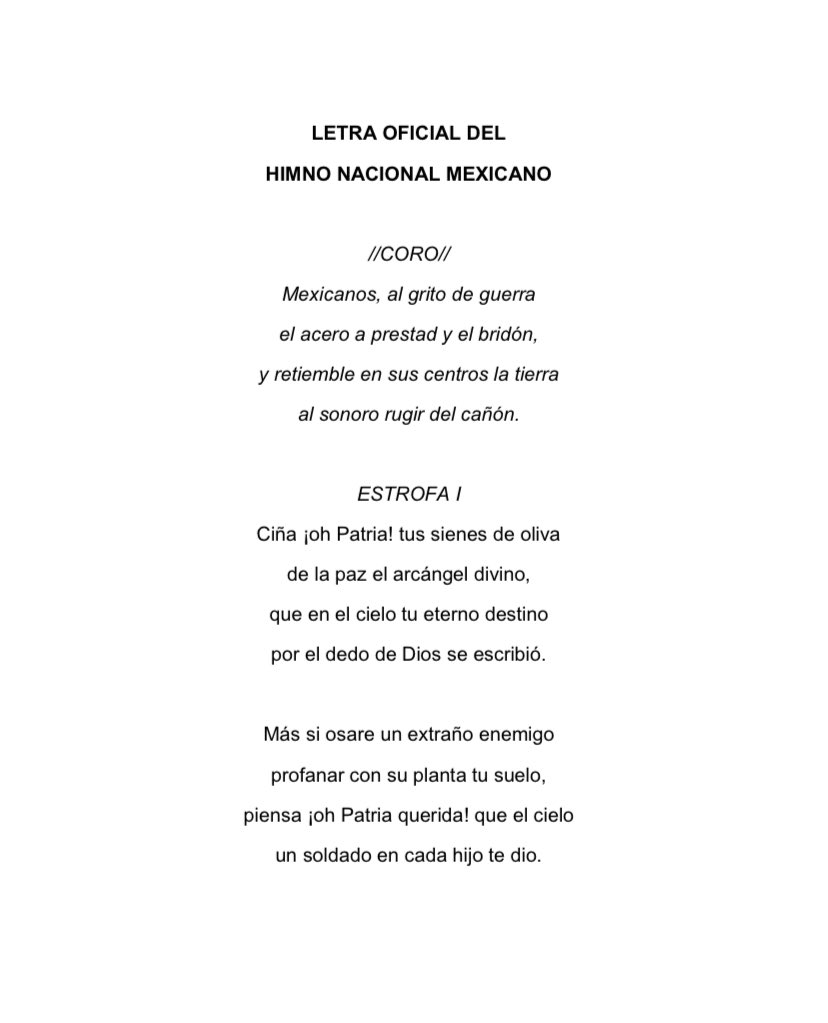 LETRA OFICIAL DEL
HIMNO NACIONAL MEXICANO

//CORO//
Mexicanos, al grito de guerra
el acero a prestad y el bridón,
y retiemble en sus centros la tierra
al sonoro rugir del cañón.

ESTROFA I
Ciña ¡oh Patria! tus sienes de oliva
de la paz el arcángel divino,
que en el cielo tu eterno destino
por el dedo de Dios se escribió.

Más si osare un extraño enemigo
profanar con su planta tu suelo,
piensa ¡oh Patria querida! que el cielo
un soldado en cada hijo te dio.